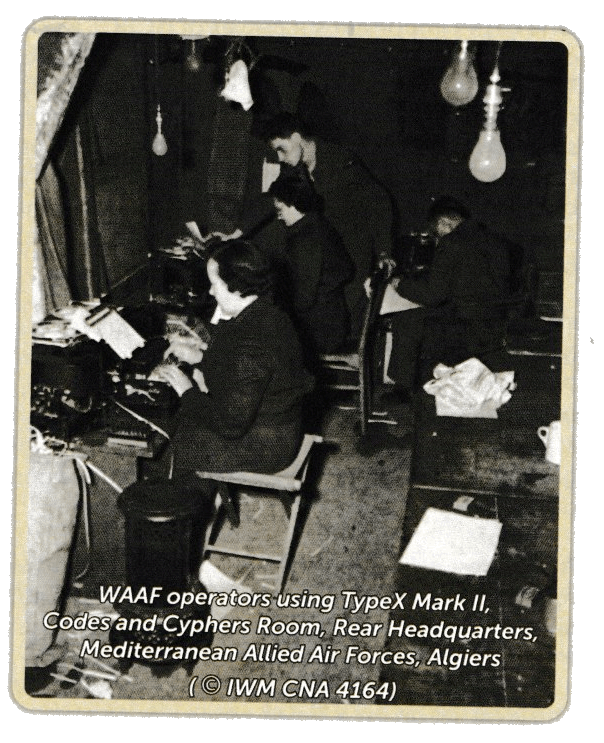 WAAF operators using TypeX Mark II, Codes and Cyphers Room, Rear Headquarters, Mediterranean Allied Air Forces, Algiers
( © IWM CNA 4164)